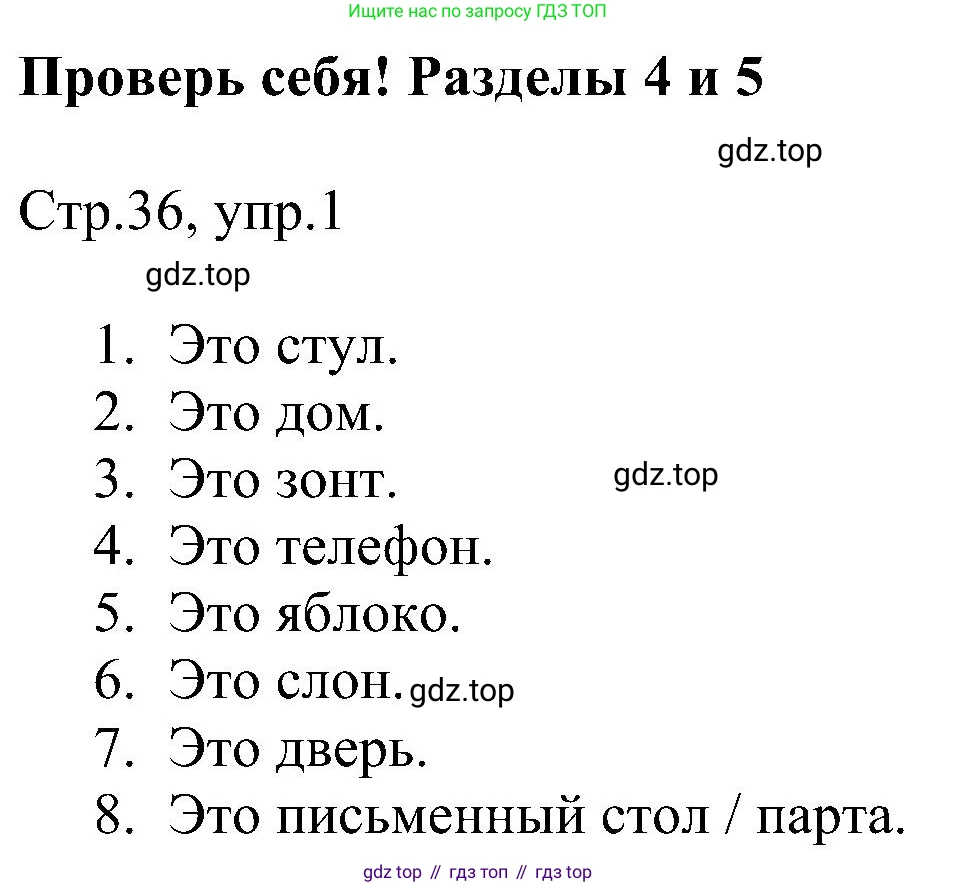 Ищите нас по запросу ГДЗ ТОП

Проверь себя! Разделы 4 и 5

gdz.top

Стр.36, упр.1

gdz.top

1. Это стул.
2. Это дом.
3. Это зонт. gdz.top
4. Это телефон.
5. Это яблоко.
6. Это слон. gdz.top
7. Это дверь.
8. Это письменный стол / парта.

gdz top // гдз топ // гдз top